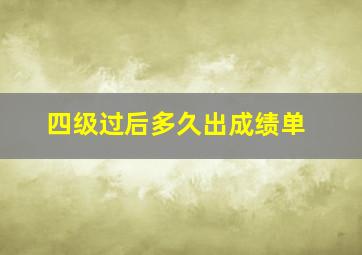 四级过后多久出成绩单